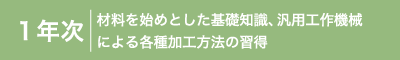 1年次

材料を始めとした基礎知識、汎用工作機械による各種加工方法の習得